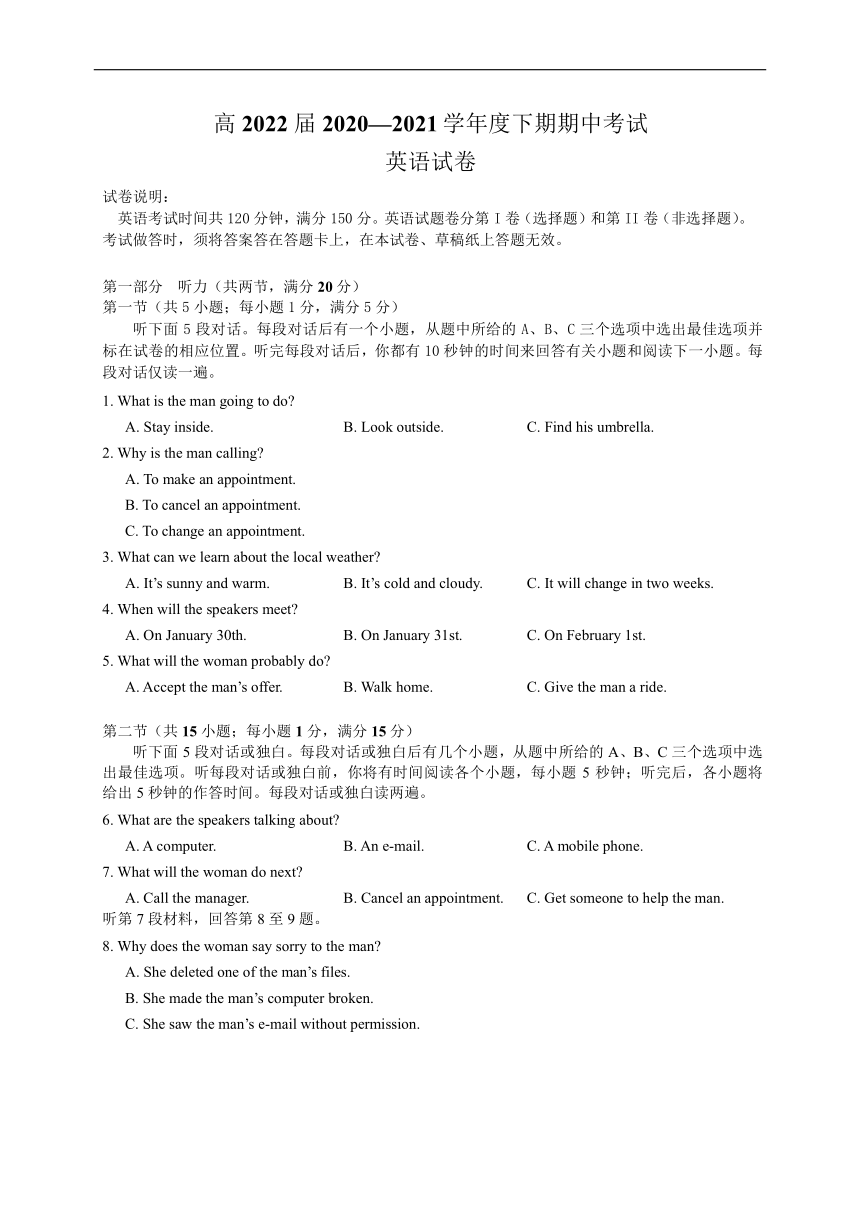 高 2022 届 2020—2021 学年度下期期中考试
英语试卷

试卷说明：
英语考试时间共 120 分钟，满分 150 分。英语试题卷分第 I 卷（选择题）和第 II 卷（非选择题）。考试做答时，须将答案答在答题卡上，在本试卷、草稿纸上答题无效。

第一部分 听力（共两节，满分 20 分）
第一节（共 5 小题；每小题 1 分，满分 5 分）
听下面 5 段对话。每段对话后有一个小题，从题中所给的 A、B、C 三个选项中选出最佳选项并标在试卷的相应位置。听完每段对话后，你都有 10 秒钟的时间来回答有关小题和阅读下一小题。每段对话仅读一遍。

1. What is the man going to do?
A. Stay inside. B. Look outside. C. Find his umbrella.
2. Why is the man calling?
A. To make an appointment.
B. To cancel an appointment.
C. To change an appointment.
3. What can we learn about the local weather?
A. It's sunny and warm. B. It's cold and cloudy. C. It will change in two weeks.
4. When will the speakers meet?
A. On January 30th. B. On January 31st. C. On February 1st.
5. What will the woman probably do?
A. Accept the man's offer. B. Walk home. C. Give the man a ride.

第二节（共 15 小题；每小题 1 分，满分 15 分）
听下面 5 段对话或独白。每段对话或独白后有几个小题，从题中所给的 A、B、C 三个选项中选出最佳选项。听每段对话或独白前，你将有时间阅读各个小题，每小题 5 秒钟；听完后，各小题将给出 5 秒钟的作答时间。每段对话或独白读两遍。

6. What are the speakers talking about?
A. A computer. B. An e-mail. C. A mobile phone.
7. What will the woman do next?
A. Call the manager. B. Cancel an appointment. C. Get someone to help the man.
听第 7 段材料，回答第 8 至 9 题。
8. Why does the woman say sorry to the man?
A. She deleted one of the man's files.
B. She made the man's computer broken.
C. She saw the man's e-mail without permission.